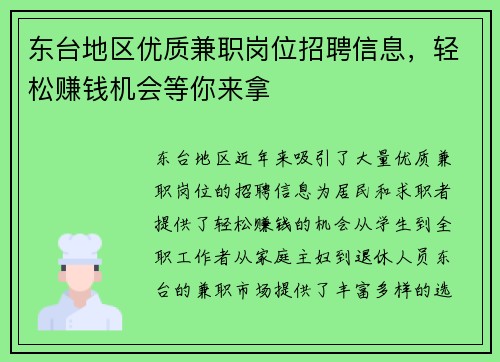 东台地区优质兼职岗位招聘信息，轻松赚钱机会等你来拿

东台地区近年来吸引了大量优质兼职岗位的招聘信息为居民和求职者提供了轻松赚钱的机会从学生到全职工作者从家庭主妇到退休人员东台的兼职市场提供了丰富多样的选